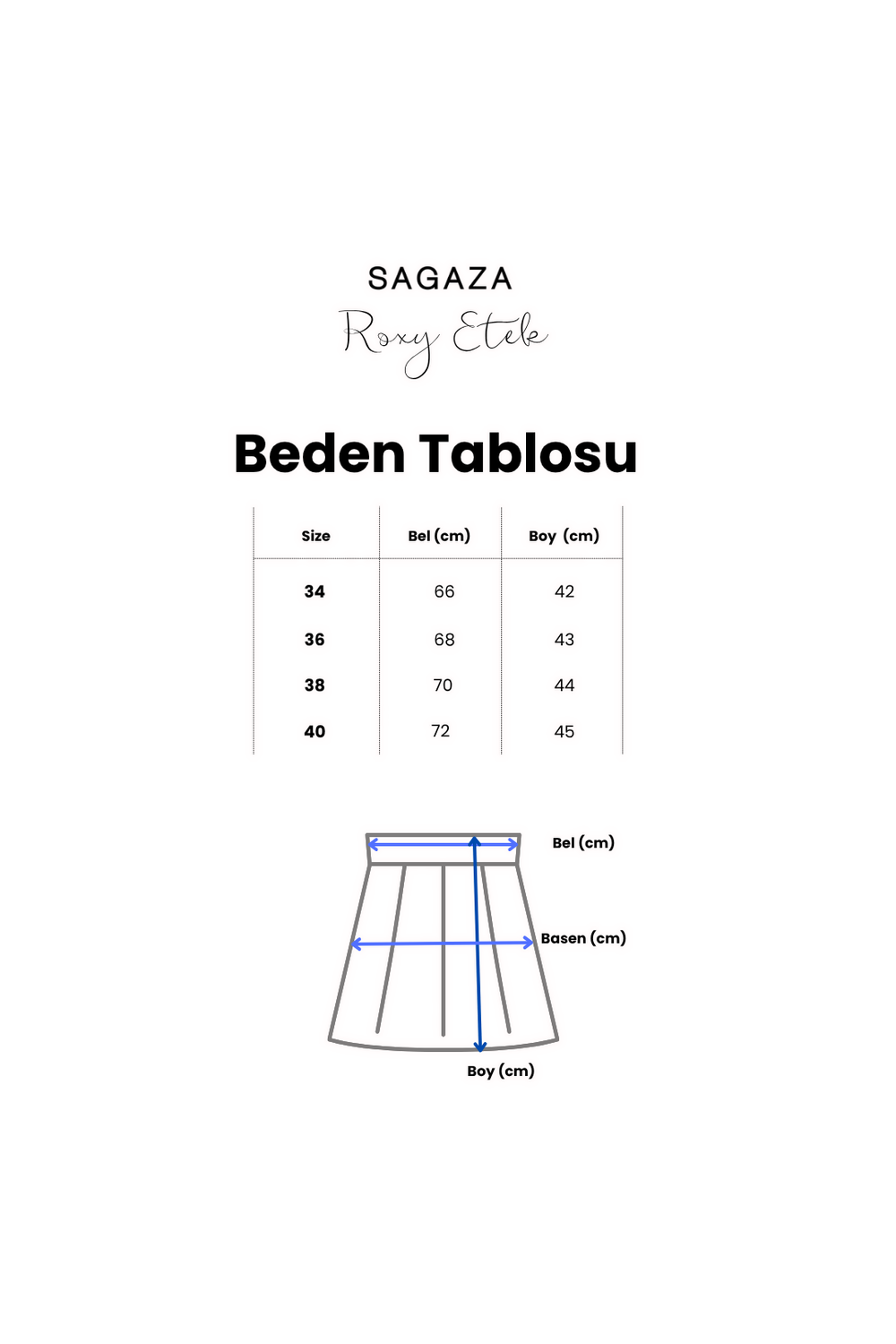 SAGAZA

Roxy Etek

Beden Tablosu

| Size | Bel (cm) | Boy (cm) |
|---|---|---|
| 34 | 66 | 42 |
| 36 | 68 | 43 |
| 38 | 70 | 44 |
| 40 | 72 | 45 |

Bel (cm)

Basen (cm)

Boy (cm)